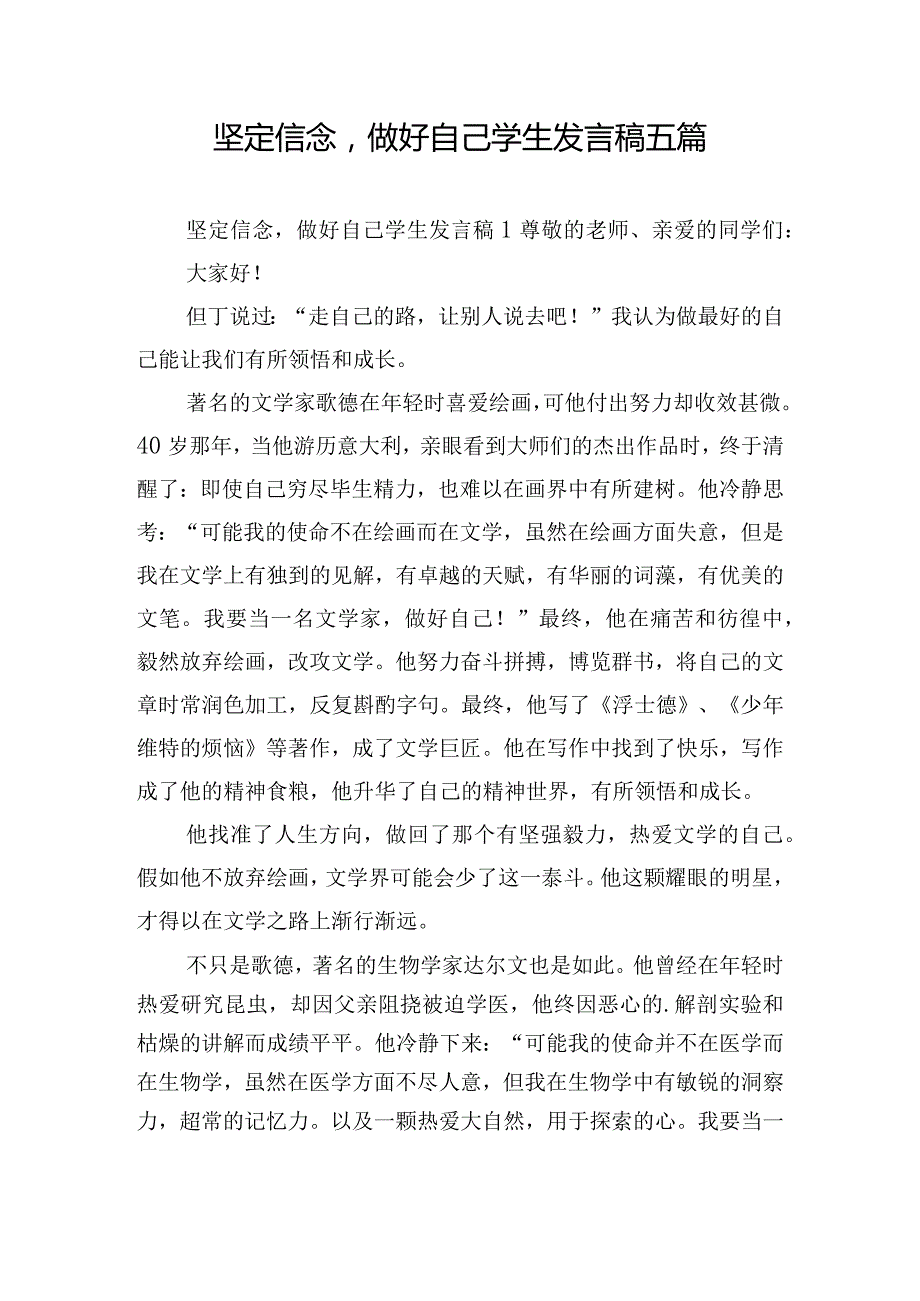 坚定信念，做好自己学生发言稿五篇

坚定信念，做好自己学生发言稿1尊敬的老师、亲爱的同学们：

大家好！

但丁说过：“走自己的路，让别人说去吧！”我认为做最好的自己能让我们有所领悟和成长。

著名的文学家歌德在年轻时喜爱绘画，可他付出努力却收效甚微。40岁那年，当他游历意大利，亲眼看到大师们的杰出作品时，终于清醒了：即使自己穷尽毕生精力，也难以在画界中有所建树。他冷静思考：“可能我的使命不在绘画而在文学，虽然在绘画方面失意，但是我在文学上有独到的见解，有卓越的天赋，有华丽的词藻，有优美的文笔。我要当一名文学家，做好自己！”最终，他在痛苦和彷徨中，毅然放弃绘画，改攻文学。他努力奋斗拼搏，博览群书，将自己的文章时常润色加工，反复斟酌字句。最终，他写了《浮士德》、《少年维特的烦恼》等著作，成了文学巨匠。他在写作中找到了快乐，写作成了他的精神食粮，他升华了自己的精神世界，有所领悟和成长。

他找准了人生方向，做回了那个有坚强毅力，热爱文学的自己。假如他不放弃绘画，文学界可能会少了这一泰斗。他这颗耀眼的明星，才得以在文学之路上渐行渐远。

不只是歌德，著名的生物学家达尔文也是如此。他曾经在年轻时热爱研究昆虫，却因父亲阻挠被迫学医，他终因恶心的.解剖实验和枯燥的讲解而成绩平平。他冷静下来：“可能我的使命并不在医学而在生物学，虽然在医学方面不尽人意，但我在生物学中有敏锐的洞察力，超常的记忆力。以及一颗热爱大自然，用于探索的心。我要当一